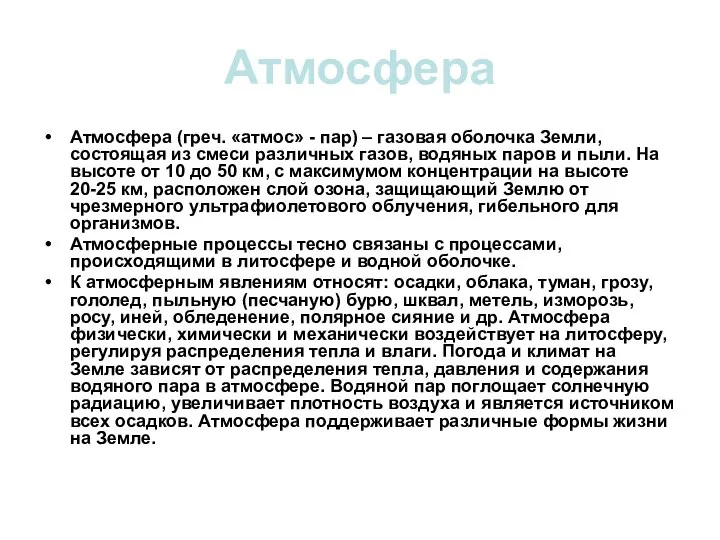 Атмосфера

• Атмосфера (греч. «атмос» - пар) – газовая оболочка Земли, состоящая из смеси различных газов, водяных паров и пыли. На высоте от 10 до 50 км, с максимумом концентрации на высоте 20-25 км, расположен слой озона, защищающий Землю от чрезмерного ультрафиолетового облучения, гибельного для организмов.

• Атмосферные процессы тесно связаны с процессами, происходящими в литосфере и водной оболочке.

• К атмосферным явлениям относят: осадки, облака, туман, грозу, гололед, пыльную (песчаную) бурю, шквал, метель, изморозь, росу, иней, обледенение, полярное сияние и др. Атмосфера физически, химически и механически воздействует на литосферу, регулируя распределения тепла и влаги. Погода и климат на Земле зависят от распределения тепла, давления и содержания водяного пара в атмосфере. Водяной пар поглощает солнечную радиацию, увеличивает плотность воздуха и является источником всех осадков. Атмосфера поддерживает различные формы жизни на Земле.